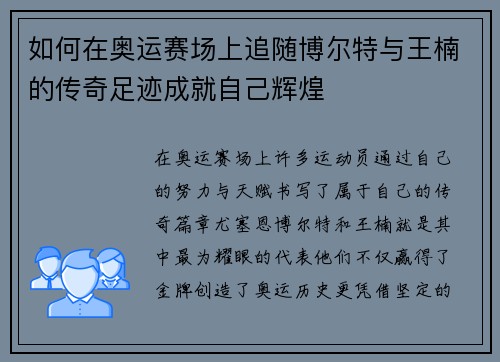 如何在奥运赛场上追随博尔特与王楠的传奇足迹成就自己辉煌

在奥运赛场上许多运动员通过自己的努力与天赋书写了属于自己的传奇篇章尤塞恩博尔特和王楠就是其中最为耀眼的代表他们不仅赢得了金牌创造了奥运历史更凭借坚定的